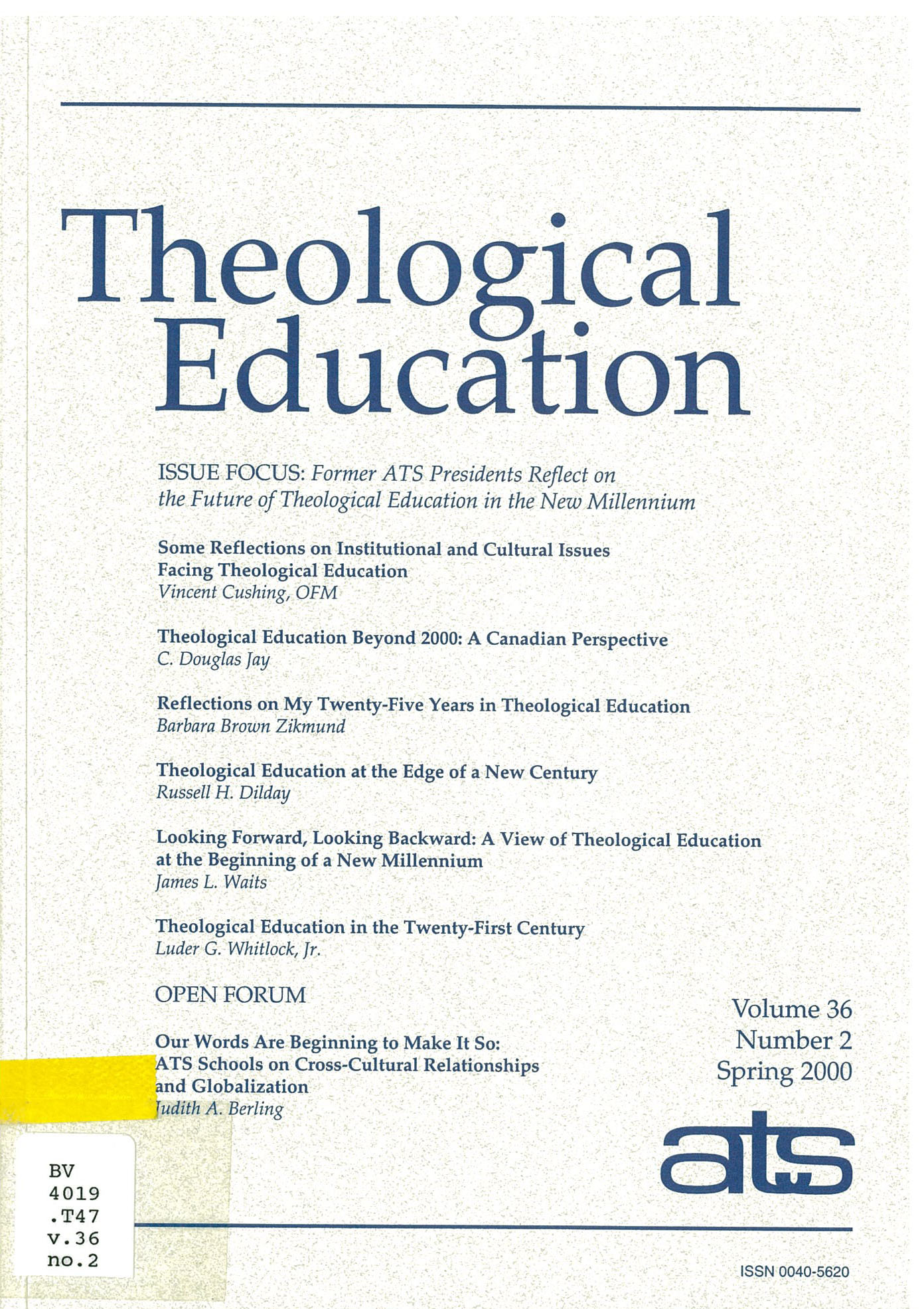 Theological Education

ISSUE FOCUS: Former ATS Presidents Reflect on the Future of Theological Education in the New Millennium

Some Reflections on Institutional and Cultural Issues Facing Theological Education
Vincent Cushing, OFM

Theological Education Beyond 2000: A Canadian Perspective
C. Douglas Jay

Reflections on My Twenty-Five Years in Theological Education
Barbara Brown Zikmund

Theological Education at the Edge of a New Century
Russell H. Dilday

Looking Forward, Looking Backward: A View of Theological Education at the Beginning of a New Millennium
James L. Waits

Theological Education in the Twenty-First Century
Luder G. Whitlock, Jr.

OPEN FORUM

Our Words Are Beginning to Make It So: ATS Schools on Cross-Cultural Relationships and Globalization
Judith A. Berling

Volume 36
Number 2
Spring 2000

ats

BV
4019
.T47
v.36
no.2

ISSN 0040-5620